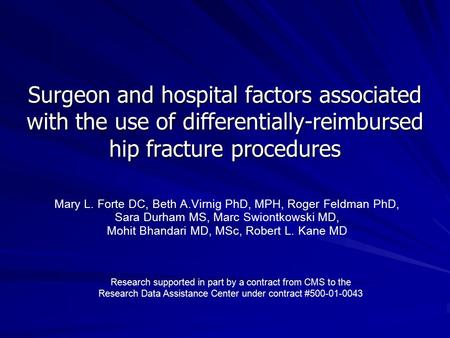 Surgeon and hospital factors associated with the use of differentially-reimbursed hip fracture procedures

Mary L. Forte DC, Beth A.Virnig PhD, MPH, Roger Feldman PhD, Sara Durham MS, Marc Swiontkowski MD, Mohit Bhandari MD, MSc, Robert L. Kane MD

Research supported in part by a contract from CMS to the Research Data Assistance Center under contract #500-01-0043